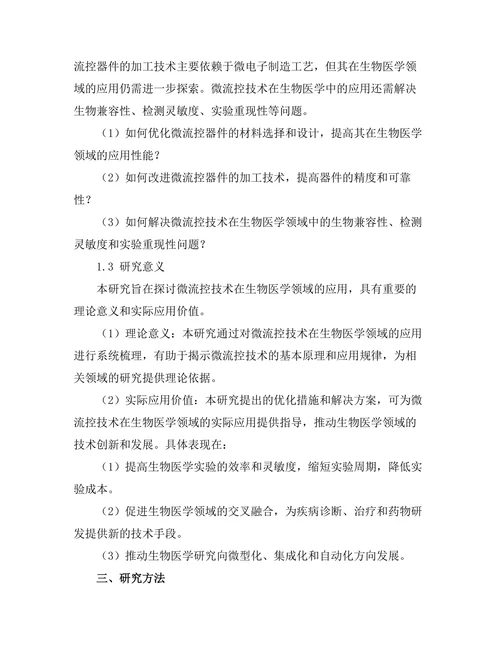 流控器件的加工技术主要依赖于微电子制造工艺，但其在生物医学领域的应用仍需进一步探索。微流控技术在生物医学中的应用还需解决生物兼容性、检测灵敏度、实验重现性等问题。

（1）如何优化微流控器件的材料选择和设计，提高其在生物医学领域的应用性能？

（2）如何改进微流控器件的加工技术，提高器件的精度和可靠性？

（3）如何解决微流控技术在生物医学领域中的生物兼容性、检测灵敏度和实验重现性问题？

1.3 研究意义

本研究旨在探讨微流控技术在生物医学领域的应用，具有重要的理论意义和实际应用价值。

（1）理论意义：本研究通过对微流控技术在生物医学领域的应用进行系统梳理，有助于揭示微流控技术的基本原理和应用规律，为相关领域的研究提供理论依据。

（2）实际应用价值：本研究提出的优化措施和解决方案，可为微流控技术在生物医学领域的实际应用提供指导，推动生物医学领域的技术创新和发展。具体表现在：

（1）提高生物医学实验的效率和灵敏度，缩短实验周期，降低实验成本。

（2）促进生物医学领域的交叉融合，为疾病诊断、治疗和药物研发提供新的技术手段。

（3）推动生物医学研究向微型化、集成化和自动化方向发展。

三、研究方法